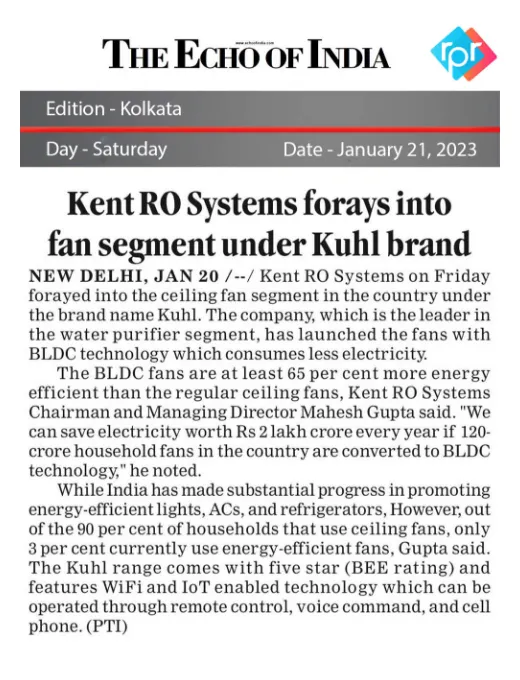 THE ECHO OF INDIA

rpr

Edition - Kolkata

Day - Saturday

Date - January 21, 2023

Kent RO Systems forays into fan segment under Kuhl brand

NEW DELHI, JAN 20 /--/ Kent RO Systems on Friday forayed into the ceiling fan segment in the country under the brand name Kuhl. The company, which is the leader in the water purifier segment, has launched the fans with BLDC technology which consumes less electricity.

The BLDC fans are at least 65 per cent more energy efficient than the regular ceiling fans, Kent RO Systems Chairman and Managing Director Mahesh Gupta said. "We can save electricity worth Rs 2 lakh crore every year if 120-crore household fans in the country are converted to BLDC technology," he noted.

While India has made substantial progress in promoting energy-efficient lights, ACs, and refrigerators, However, out of the 90 per cent of households that use ceiling fans, only 3 per cent currently use energy-efficient fans, Gupta said. The Kuhl range comes with five star (BEE rating) and features WiFi and IoT enabled technology which can be operated through remote control, voice command, and cell phone. (PTI)